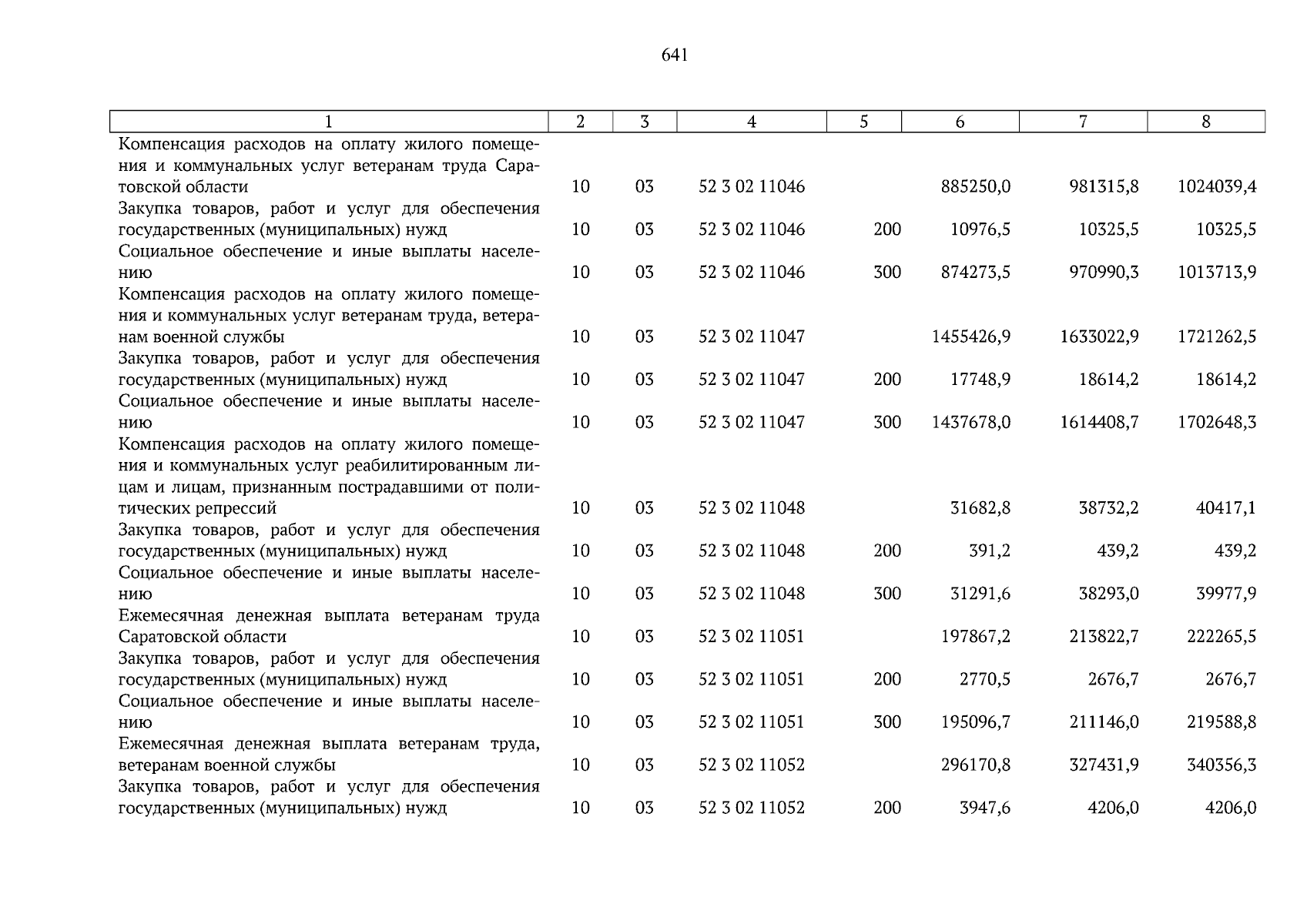 641

| 1 | 2 | 3 | 4 | 5 | 6 | 7 | 8 |
|---|---|---|---|---|---|---|---|
| Компенсация расходов на оплату жилого помещения и коммунальных услуг ветеранам труда Саратовской области | 10 | 03 | 52 3 02 11046 | | 885250,0 | 981315,8 | 1024039,4 |
| Закупка товаров, работ и услуг для обеспечения государственных (муниципальных) нужд | 10 | 03 | 52 3 02 11046 | 200 | 10976,5 | 10325,5 | 10325,5 |
| Социальное обеспечение и иные выплаты населению | 10 | 03 | 52 3 02 11046 | 300 | 874273,5 | 970990,3 | 1013713,9 |
| Компенсация расходов на оплату жилого помещения и коммунальных услуг ветеранам труда, ветеранам военной службы | 10 | 03 | 52 3 02 11047 | | 1455426,9 | 1633022,9 | 1721262,5 |
| Закупка товаров, работ и услуг для обеспечения государственных (муниципальных) нужд | 10 | 03 | 52 3 02 11047 | 200 | 17748,9 | 18614,2 | 18614,2 |
| Социальное обеспечение и иные выплаты населению | 10 | 03 | 52 3 02 11047 | 300 | 1437678,0 | 1614408,7 | 1702648,3 |
| Компенсация расходов на оплату жилого помещения и коммунальных услуг реабилитированным лицам и лицам, признанным пострадавшими от политических репрессий | 10 | 03 | 52 3 02 11048 | | 31682,8 | 38732,2 | 40417,1 |
| Закупка товаров, работ и услуг для обеспечения государственных (муниципальных) нужд | 10 | 03 | 52 3 02 11048 | 200 | 391,2 | 439,2 | 439,2 |
| Социальное обеспечение и иные выплаты населению | 10 | 03 | 52 3 02 11048 | 300 | 31291,6 | 38293,0 | 39977,9 |
| Ежемесячная денежная выплата ветеранам труда Саратовской области | 10 | 03 | 52 3 02 11051 | | 197867,2 | 213822,7 | 222265,5 |
| Закупка товаров, работ и услуг для обеспечения государственных (муниципальных) нужд | 10 | 03 | 52 3 02 11051 | 200 | 2770,5 | 2676,7 | 2676,7 |
| Социальное обеспечение и иные выплаты населению | 10 | 03 | 52 3 02 11051 | 300 | 195096,7 | 211146,0 | 219588,8 |
| Ежемесячная денежная выплата ветеранам труда, ветеранам военной службы | 10 | 03 | 52 3 02 11052 | | 296170,8 | 327431,9 | 340356,3 |
| Закупка товаров, работ и услуг для обеспечения государственных (муниципальных) нужд | 10 | 03 | 52 3 02 11052 | 200 | 3947,6 | 4206,0 | 4206,0 |